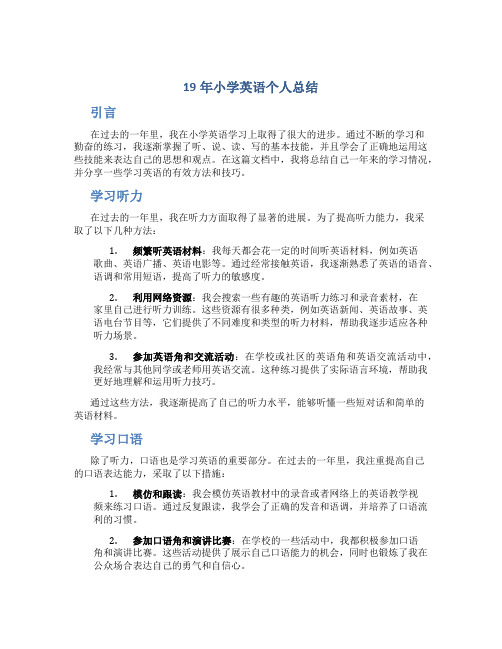 19 年小学英语个人总结

引言

在过去的一年里，我在小学英语学习上取得了很大的进步。通过不断的学习和勤奋的练习，我逐渐掌握了听、说、读、写的基本技能，并且学会了正确地运用这些技能来表达自己的思想和观点。在这篇文档中，我将总结自己一年来的学习情况，并分享一些学习英语的有效方法和技巧。

学习听力

在过去的一年里，我在听力方面取得了显著的进展。为了提高听力能力，我采取了以下几种方法：

1. 频繁听英语材料：我每天都会花一定的时间听英语材料，例如英语歌曲、英语广播、英语电影等。通过经常接触英语，我逐渐熟悉了英语的语音、语调和常用短语，提高了听力的敏感度。

2. 利用网络资源：我会搜索一些有趣的英语听力练习和录音素材，在家里自己进行听力训练。这些资源有很多种类，例如英语新闻、英语故事、英语电台节目等，它们提供了不同难度和类型的听力材料，帮助我逐步适应各种听力场景。

3. 参加英语角和交流活动：在学校或社区的英语角和英语交流活动中，我经常与其他同学或老师用英语交流。这种练习提供了实际语言环境，帮助我更好地理解和运用听力技巧。

通过这些方法，我逐渐提高了自己的听力水平，能够听懂一些短对话和简单的英语材料。

学习口语

除了听力，口语也是学习英语的重要部分。在过去的一年里，我注重提高自己的口语表达能力，采取了以下措施：

1. 模仿和跟读：我会模仿英语教材中的录音或者网络上的英语教学视频来练习口语。通过反复跟读，我学会了正确的发音和语调，并培养了口语流利的习惯。

2. 参加口语角和演讲比赛：在学校的一些活动中，我都积极参加口语角和演讲比赛。这些活动提供了展示自己口语能力的机会，同时也锻炼了我在公众场合表达自己的勇气和自信心。